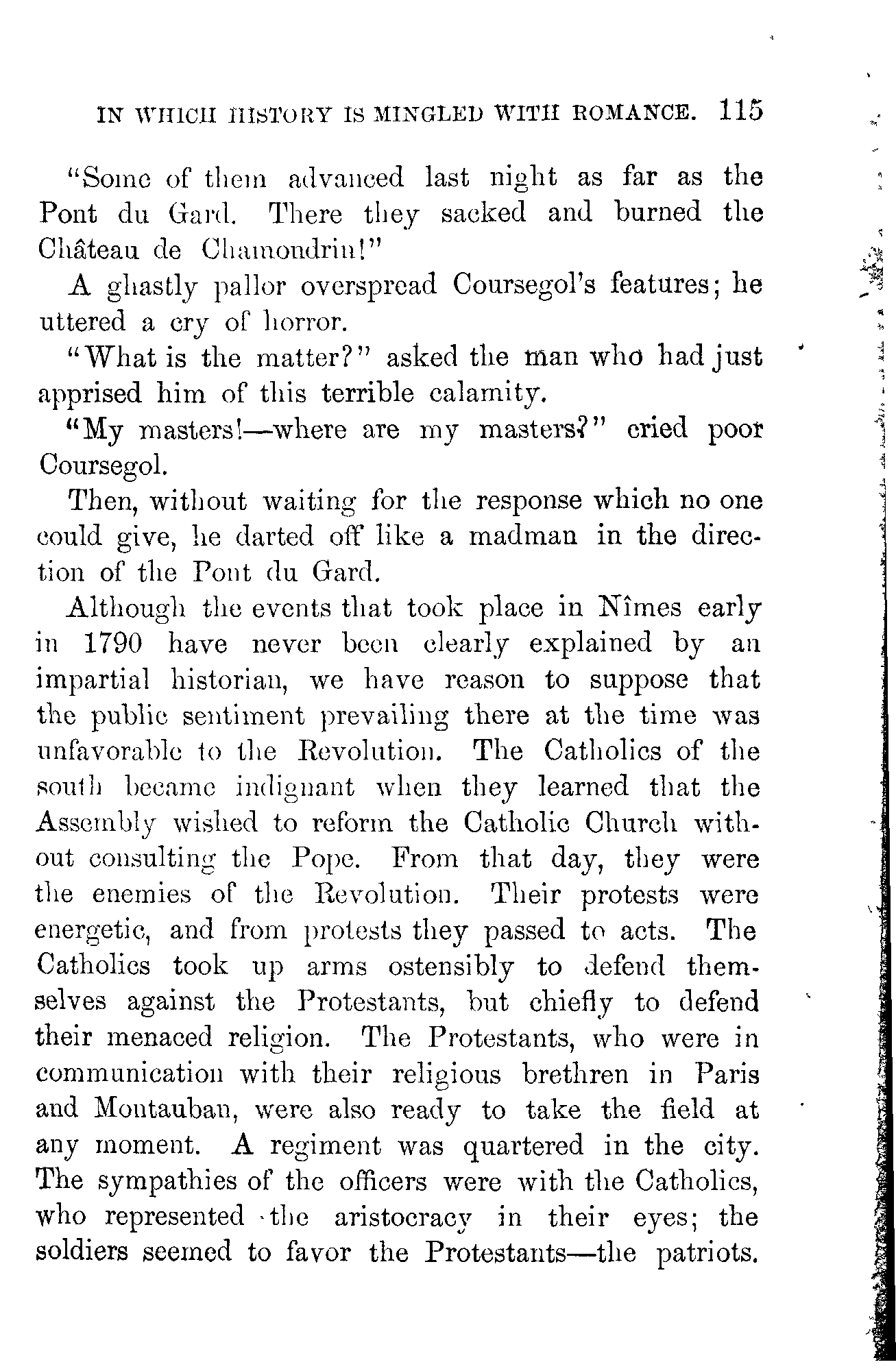 IN WHICH HISTORY IS MINGLED WITH ROMANCE. 115

"Some of them advanced last night as far as the Pont du Gard. There they sacked and burned the Château de Chamondrin!"

A ghastly pallor overspread Coursegol's features; he uttered a cry of horror.

"What is the matter?" asked the man who had just apprised him of this terrible calamity.

"My masters!—where are my masters?" cried poor Coursegol.

Then, without waiting for the response which no one could give, he darted off like a madman in the direction of the Pont du Gard.

Although the events that took place in Nîmes early in 1790 have never been clearly explained by an impartial historian, we have reason to suppose that the public sentiment prevailing there at the time was unfavorable to the Revolution. The Catholics of the south became indignant when they learned that the Assembly wished to reform the Catholic Church without consulting the Pope. From that day, they were the enemies of the Revolution. Their protests were energetic, and from protests they passed to acts. The Catholics took up arms ostensibly to defend themselves against the Protestants, but chiefly to defend their menaced religion. The Protestants, who were in communication with their religious brethren in Paris and Montauban, were also ready to take the field at any moment. A regiment was quartered in the city. The sympathies of the officers were with the Catholics, who represented the aristocracy in their eyes; the soldiers seemed to favor the Protestants—the patriots.